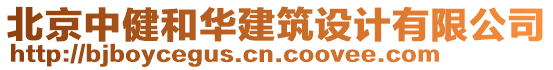 北京中健和华建筑设计有限公司
http://bjboycegus.cn.coovee.com